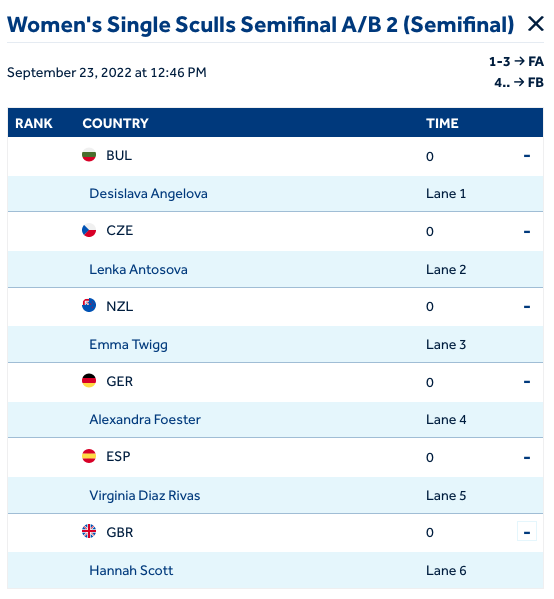 Women's Single Sculls Semifinal A/B 2 (Semifinal) ✕

September 23, 2022 at 12:46 PM

1-3 → FA
4.. → FB

| RANK | COUNTRY | TIME | |
|---|---|---|---|
| | BUL | 0 | - |
| | Desislava Angelova | Lane 1 | |
| | CZE | 0 | - |
| | Lenka Antosova | Lane 2 | |
| | NZL | 0 | - |
| | Emma Twigg | Lane 3 | |
| | GER | 0 | - |
| | Alexandra Foester | Lane 4 | |
| | ESP | 0 | - |
| | Virginia Diaz Rivas | Lane 5 | |
| | GBR | 0 | - |
| | Hannah Scott | Lane 6 | |